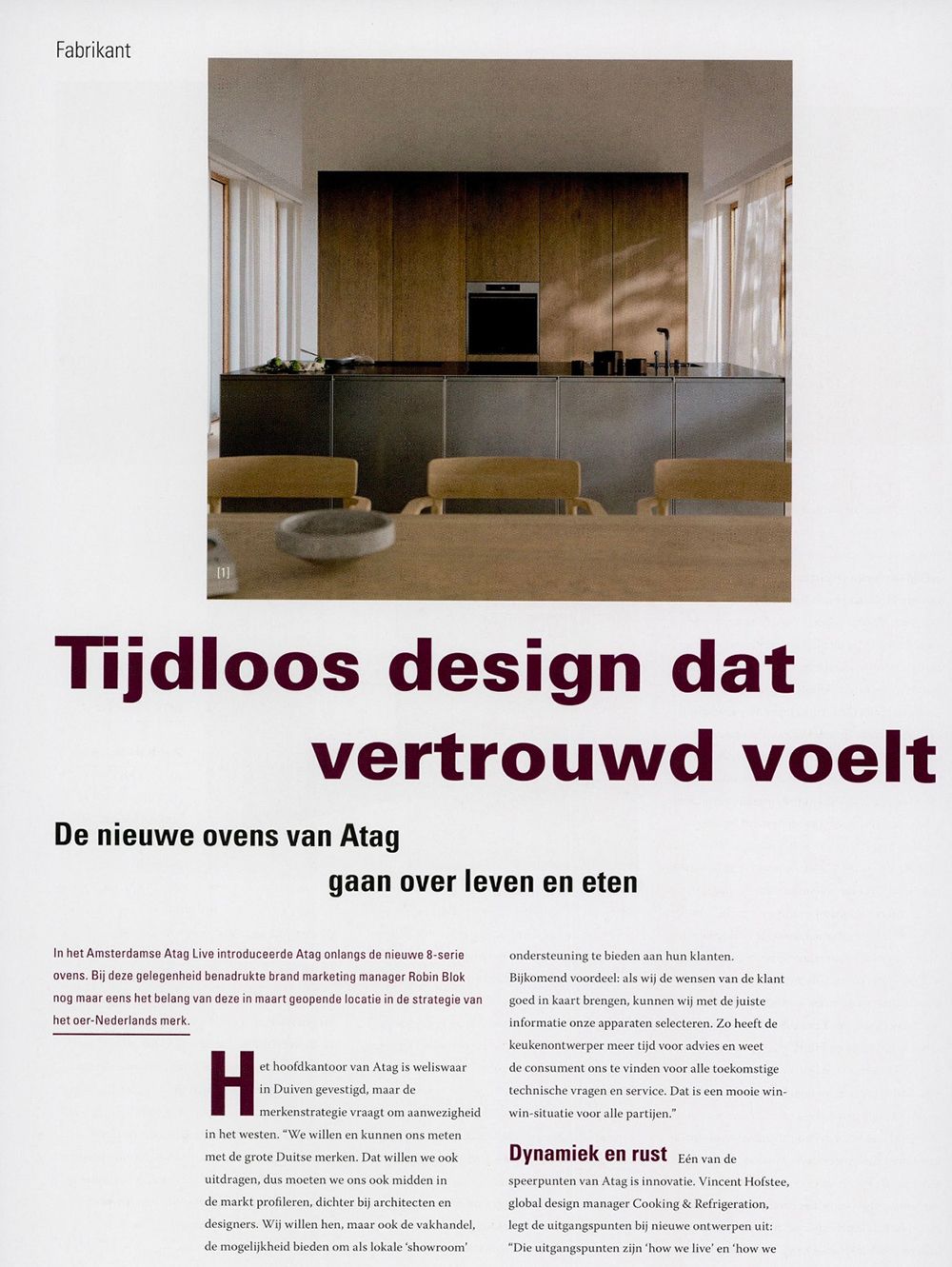 Fabrikant

[1]

Tijdloos design dat vertrouwd voelt

De nieuwe ovens van Atag gaan over leven en eten

In het Amsterdamse Atag Live introduceerde Atag onlangs de nieuwe 8-serie ovens. Bij deze gelegenheid benadrukte brand marketing manager Robin Blok nog maar eens het belang van deze in maart geopende locatie in de strategie van het oer-Nederlands merk.

Het hoofdkantoor van Atag is weliswaar in Duiven gevestigd, maar de merkenstrategie vraagt om aanwezigheid in het westen. "We willen en kunnen ons meten met de grote Duitse merken. Dat willen we ook uitdragen, dus moeten we ons ook midden in de markt profileren, dichter bij architecten en designers. Wij willen hen, maar ook de vakhandel, de mogelijkheid bieden om als lokale 'showroom' ondersteuning te bieden aan hun klanten. Bijkomend voordeel: als wij de wensen van de klant goed in kaart brengen, kunnen wij met de juiste informatie onze apparaten selecteren. Zo heeft de keukenontwerper meer tijd voor advies en weet de consument ons te vinden voor alle toekomstige technische vragen en service. Dat is een mooie win-win-situatie voor alle partijen."

Dynamiek en rust Eén van de speerpunten van Atag is innovatie. Vincent Hofstee, global design manager Cooking & Refrigeration, legt de uitgangspunten bij nieuwe ontwerpen uit: "Die uitgangspunten zijn 'how we live' en 'how we